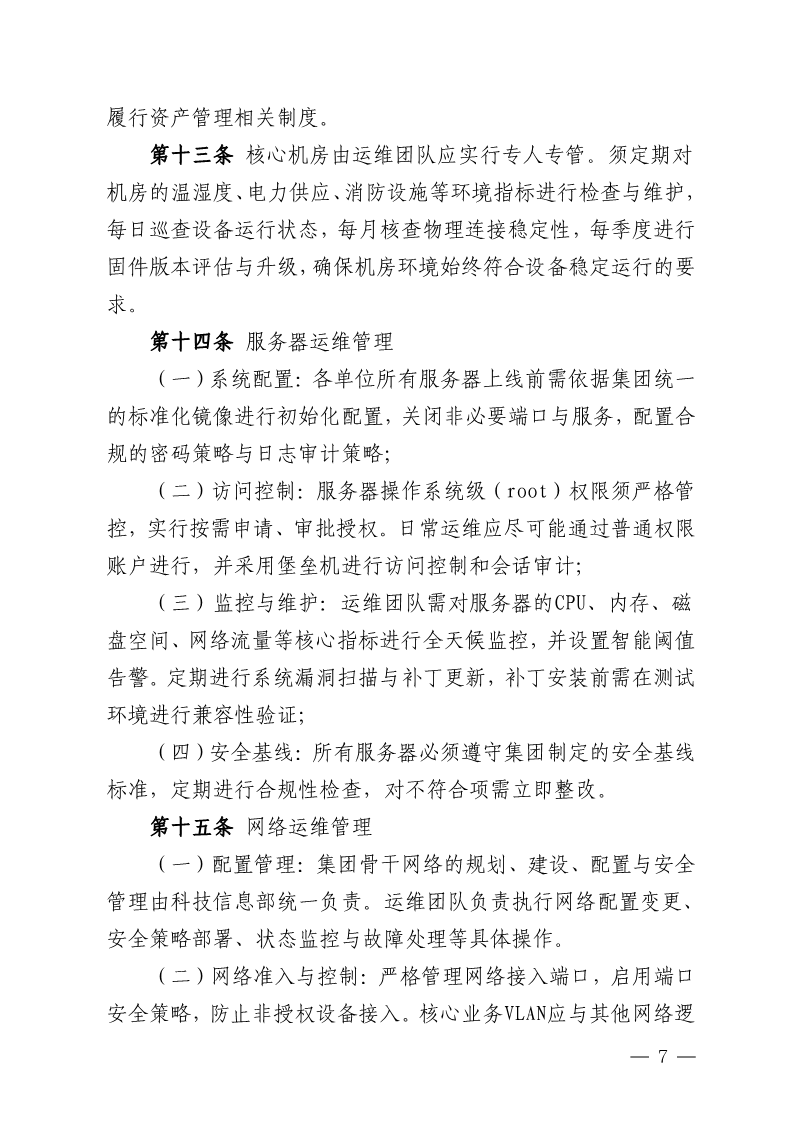 履行资产管理相关制度。

第十三条 核心机房由运维团队应实行专人专管。须定期对机房的温湿度、电力供应、消防设施等环境指标进行检查与维护，每日巡查设备运行状态，每月核查物理连接稳定性，每季度进行固件版本评估与升级，确保机房环境始终符合设备稳定运行的要求。

第十四条 服务器运维管理

（一）系统配置：各单位所有服务器上线前需依据集团统一的标准化镜像进行初始化配置，关闭非必要端口与服务，配置合规的密码策略与日志审计策略；

（二）访问控制：服务器操作系统级（root）权限须严格管控，实行按需申请、审批授权。日常运维应尽可能通过普通权限账户进行，并采用堡垒机进行访问控制和会话审计；

（三）监控与维护：运维团队需对服务器的CPU、内存、磁盘空间、网络流量等核心指标进行全天候监控，并设置智能阈值告警。定期进行系统漏洞扫描与补丁更新，补丁安装前需在测试环境进行兼容性验证；

（四）安全基线：所有服务器必须遵守集团制定的安全基线标准，定期进行合规性检查，对不符合项需立即整改。

第十五条 网络运维管理

（一）配置管理：集团骨干网络的规划、建设、配置与安全管理由科技信息部统一负责。运维团队负责执行网络配置变更、安全策略部署、状态监控与故障处理等具体操作。

（二）网络准入与控制：严格管理网络接入端口，启用端口安全策略，防止非授权设备接入。核心业务VLAN应与其他网络逻

— 7 —